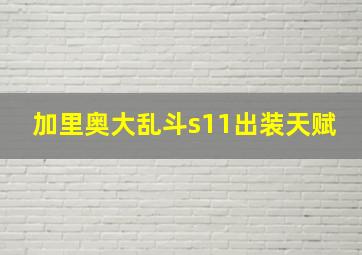 加里奥大乱斗s11出装天赋